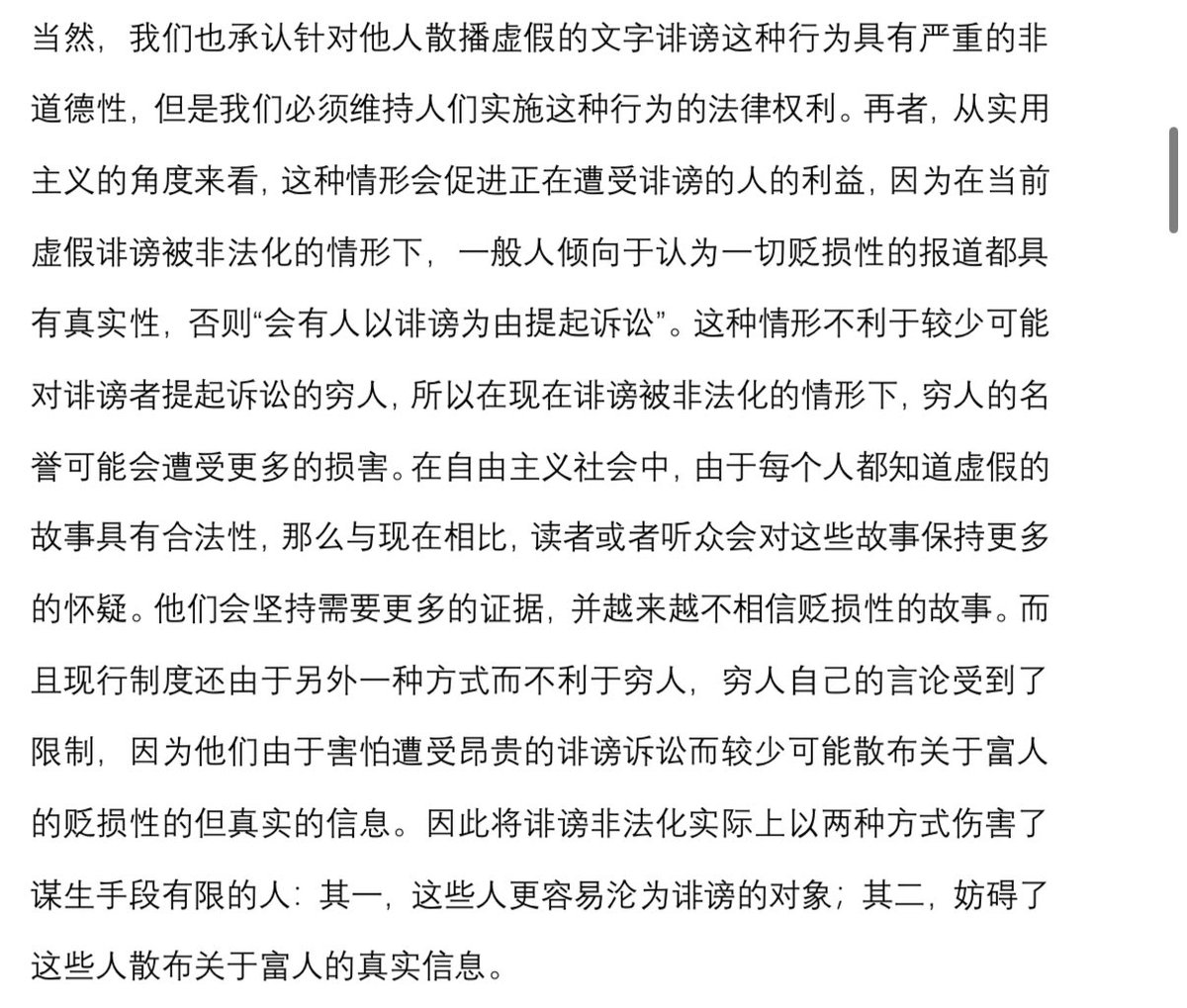 当然，我们也承认针对他人散播虚假的文字诽谤这种行为具有严重的非道德性，但是我们必须维持人们实施这种行为的法律权利。再者，从实用主义的角度来看，这种情形会促进正在遭受诽谤的人的利益，因为在当前虚假诽谤被非法化的情形下，一般人倾向于认为一切贬损性的报道都具有真实性，否则“会有人以诽谤为由提起诉讼”。这种情形不利于较少可能对诽谤者提起诉讼的穷人，所以在现在诽谤被非法化的情形下，穷人的名誉可能会遭受更多的损害。在自由主义社会中，由于每个人都知道虚假的故事具有合法性，那么与现在相比，读者或者听众会对这些故事保持更多的怀疑。他们会坚持需要更多的证据，并越来越不相信贬损性的故事。而且现行制度还由于另外一种方式而不利于穷人，穷人自己的言论受到了限制，因为他们由于害怕遭受昂贵的诽谤诉讼而较少可能散布关于富人的贬损性的但真实的信息。因此将诽谤非法化实际上以两种方式伤害了谋生手段有限的人：其一，这些人更容易沦为诽谤的对象；其二，妨碍了这些人散布关于富人的真实信息。